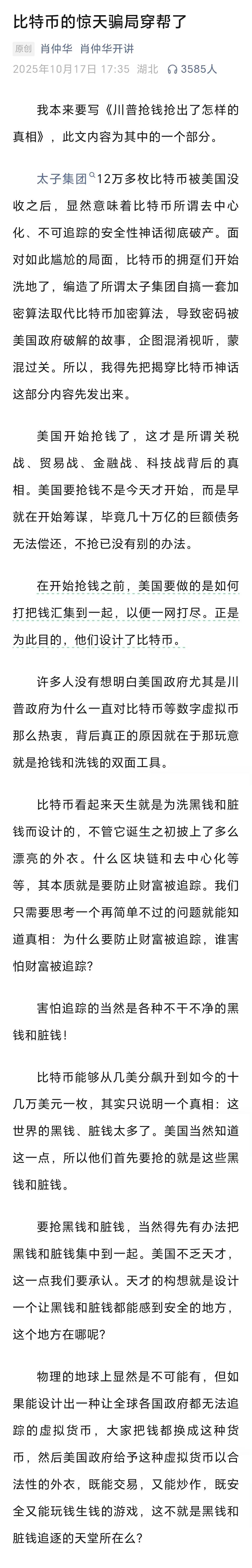 比特币的惊天骗局穿帮了

原创 肖仲华 肖仲华开讲
2025年10月17日 17:35 湖北 3585人

我本来要写《川普抢钱抢出了怎样的真相》，此文内容为其中的一个部分。

太子集团12万多枚比特币被美国没收之后，显然意味着比特币所谓去中心化、不可追踪的安全性神话彻底破产。面对如此尴尬的局面，比特币的拥趸们开始洗地了，编造了所谓太子集团自搞一套加密算法取代比特币加密算法，导致密码被美国政府破解的故事，企图混淆视听，蒙混过关。所以，我得先把揭穿比特币神话这部分内容先发出来。

美国开始抢钱了，这才是所谓关税战、贸易战、金融战、科技战背后的真相。美国要抢钱不是今天才开始，而是早就在开始筹谋，毕竟几十万亿的巨额债务无法偿还，不抢已没有别的办法。

在开始抢钱之前，美国要做的是如何打把钱汇集到一起，以便一网打尽。正是为此目的，他们设计了比特币。

许多人没有想明白美国政府尤其是川普政府为什么一直对比特币等数字虚拟币那么热衷，背后真正的原因就在于那玩意就是抢钱和洗钱的双面工具。

比特币看起来天生就是为洗黑钱和脏钱而设计的，不管它诞生之初披上了多么漂亮的外衣。什么区块链和去中心化等等，其本质就是要防止财富被追踪。我们只需要思考一个再简单不过的问题就能知道真相：为什么要防止财富被追踪，谁害怕财富被追踪？

害怕追踪的当然是各种不干不净的黑钱和脏钱！

比特币能够从几美分飙升到如今的十几万美元一枚，其实只说明一个真相：这世界的黑钱、脏钱太多了。美国当然知道这一点，所以他们首先要抢的就是这些黑钱和脏钱。

要抢黑钱和脏钱，当然得先有办法把黑钱和脏钱集中到一起。美国不乏天才，这一点我们要承认。天才的构想就是设计一个让黑钱和脏钱都能感到安全的地方，这个地方在哪呢？

物理的地球上显然是不可能有，但如果能设计出一种让全球各国政府都无法追踪的虚拟货币，大家把钱都换成这种货币，然后美国政府给予这种虚拟货币以合法性的外衣，既能交易，又能炒作，既安全又能玩钱生钱的游戏，这不就是黑钱和脏钱追逐的天堂所在么？